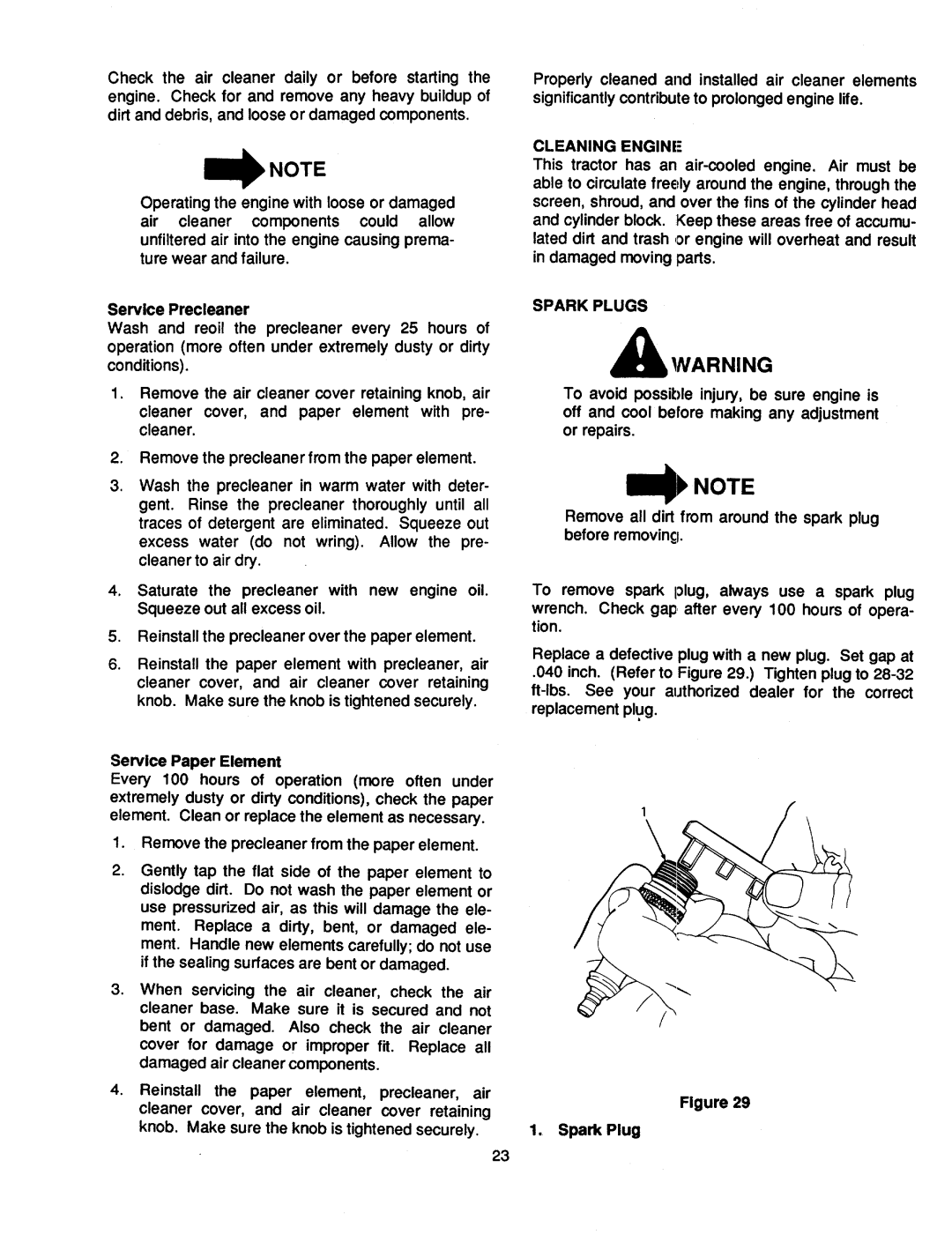 Check the air cleaner daily or before starting the engine. Check for and remove any heavy buildup of dirt and debris, and loose or damaged components.

NOTE

Operating the engine with loose or damaged air cleaner components could allow unfiltered air into the engine causing premature wear and failure.

Service Precleaner
Wash and reoil the precleaner every 25 hours of operation (more often under extremely dusty or dirty conditions).

1. Remove the air cleaner cover retaining knob, air cleaner cover, and paper element with precleaner.

2. Remove the precleaner from the paper element.

3. Wash the precleaner in warm water with detergent. Rinse the precleaner thoroughly until all traces of detergent are eliminated. Squeeze out excess water (do not wring). Allow the precleaner to air dry.

4. Saturate the precleaner with new engine oil. Squeeze out all excess oil.

5. Reinstall the precleaner over the paper element.

6. Reinstall the paper element with precleaner, air cleaner cover, and air cleaner cover retaining knob. Make sure the knob is tightened securely.

Service Paper Element
Every 100 hours of operation (more often under extremely dusty or dirty conditions), check the paper element. Clean or replace the element as necessary.

1. Remove the precleaner from the paper element.

2. Gently tap the flat side of the paper element to dislodge dirt. Do not wash the paper element or use pressurized air, as this will damage the element. Replace a dirty, bent, or damaged element. Handle new elements carefully; do not use if the sealing surfaces are bent or damaged.

3. When servicing the air cleaner, check the air cleaner base. Make sure it is secured and not bent or damaged. Also check the air cleaner cover for damage or improper fit. Replace all damaged air cleaner components.

4. Reinstall the paper element, precleaner, air cleaner cover, and air cleaner cover retaining knob. Make sure the knob is tightened securely.

Properly cleaned and installed air cleaner elements significantly contribute to prolonged engine life.

CLEANING ENGINE
This tractor has an air-cooled engine. Air must be able to circulate freely around the engine, through the screen, shroud, and over the fins of the cylinder head and cylinder block. Keep these areas free of accumulated dirt and trash or engine will overheat and result in damaged moving parts.

SPARK PLUGS

WARNING

To avoid possible injury, be sure engine is off and cool before making any adjustment or repairs.

NOTE

Remove all dirt from around the spark plug before removing.

To remove spark plug, always use a spark plug wrench. Check gap after every 100 hours of operation.

Replace a defective plug with a new plug. Set gap at .040 inch. (Refer to Figure 29.) Tighten plug to 28-32 ft-lbs. See your authorized dealer for the correct replacement plug.

1

Figure 29

1. Spark Plug

23